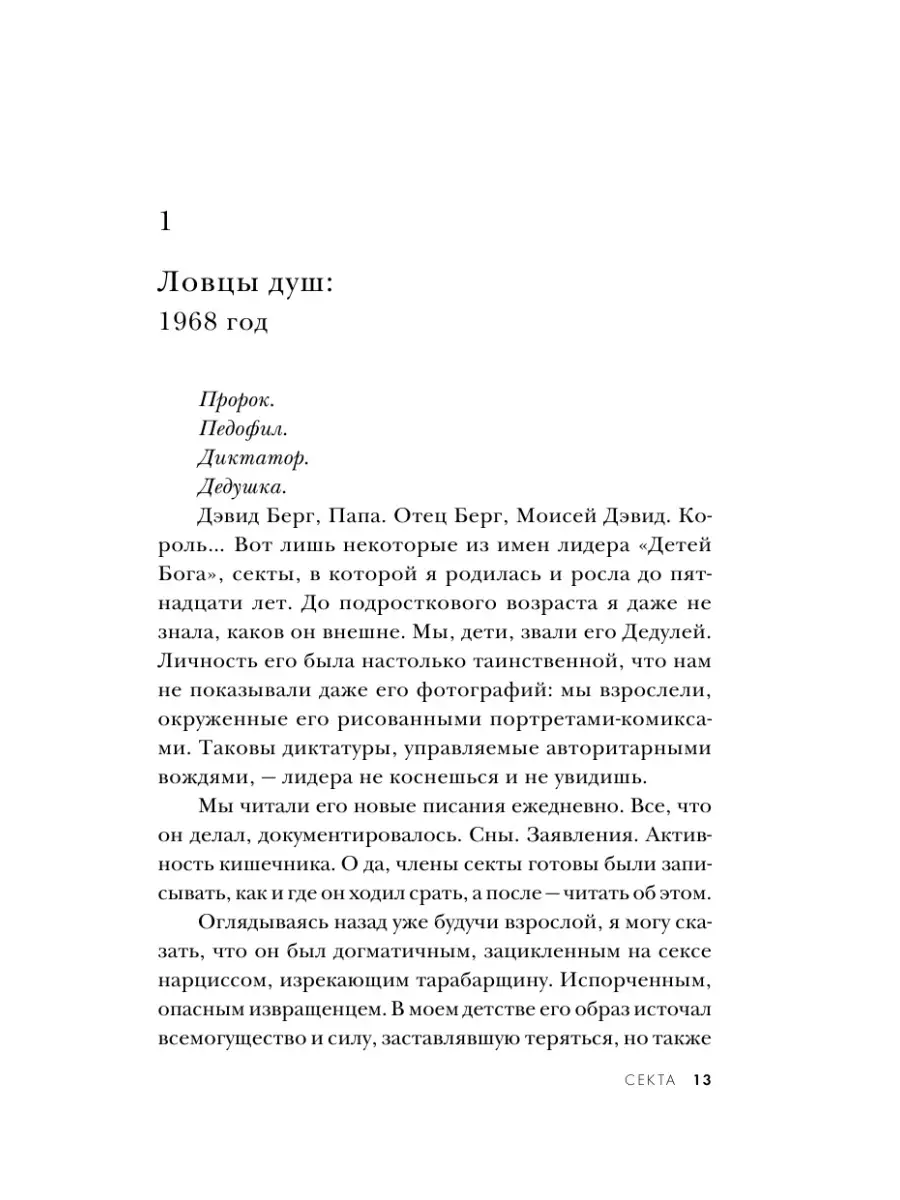 1

Ловцы душ:
1968 год

Пророк.
Педофил.
Диктатор.
Дедушка.

Дэвид Берг, Папа. Отец Берг, Моисей Дэвид. Король... Вот лишь некоторые из имен лидера «Детей Бога», секты, в которой я родилась и росла до пятнадцати лет. До подросткового возраста я даже не знала, каков он внешне. Мы, дети, звали его Дедулей. Личность его была настолько таинственной, что нам не показывали даже его фотографий: мы взрослели, окруженные его рисованными портретами-комиксами. Таковы диктатуры, управляемые авторитарными вождями, — лидера не коснешься и не увидишь.

Мы читали его новые писания ежедневно. Все, что он делал, документировалось. Сны. Заявления. Активность кишечника. О да, члены секты готовы были записывать, как и где он ходил срать, а после — читать об этом.

Оглядываясь назад уже будучи взрослой, я могу сказать, что он был догматичным, зацикленным на сексе нарциссом, изрекающим тарабарщину. Испорченным, опасным извращенцем. В моем детстве его образ источал всемогущество и силу, заставлявшую теряться, но также

СЕКТА 13